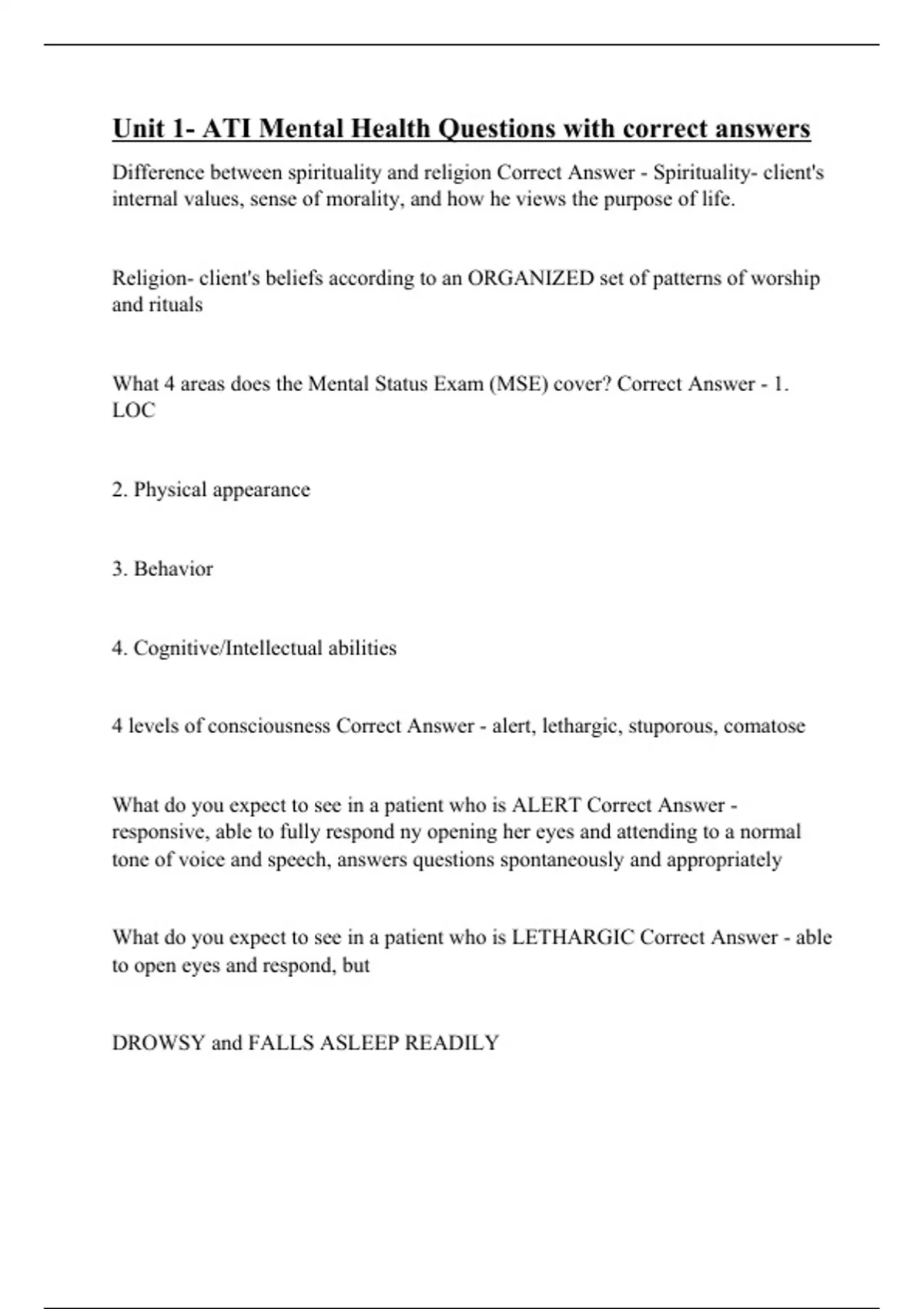 Unit 1- ATI Mental Health Questions with correct answers

Difference between spirituality and religion Correct Answer - Spirituality- client's internal values, sense of morality, and how he views the purpose of life.

Religion- client's beliefs according to an ORGANIZED set of patterns of worship and rituals

What 4 areas does the Mental Status Exam (MSE) cover? Correct Answer - 1. LOC

2. Physical appearance

3. Behavior

4. Cognitive/Intellectual abilities

4 levels of consciousness Correct Answer - alert, lethargic, stuporous, comatose

What do you expect to see in a patient who is ALERT Correct Answer - responsive, able to fully respond ny opening her eyes and attending to a normal tone of voice and speech, answers questions spontaneously and appropriately

What do you expect to see in a patient who is LETHARGIC Correct Answer - able to open eyes and respond, but

DROWSY and FALLS ASLEEP READILY